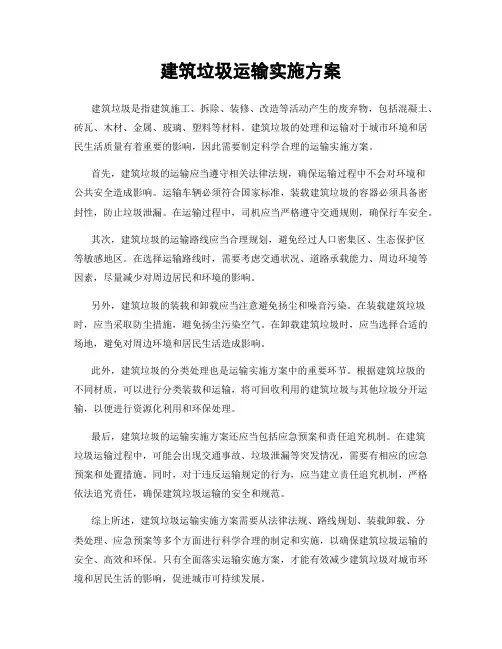 建筑垃圾运输实施方案

建筑垃圾是指建筑施工、拆除、装修、改造等活动产生的废弃物，包括混凝土、砖瓦、木材、金属、玻璃、塑料等材料。建筑垃圾的处理和运输对于城市环境和居民生活质量有着重要的影响，因此需要制定科学合理的运输实施方案。

首先，建筑垃圾的运输应当遵守相关法律法规，确保运输过程中不会对环境和公共安全造成影响。运输车辆必须符合国家标准，装载建筑垃圾的容器必须具备密封性，防止垃圾泄漏。在运输过程中，司机应当严格遵守交通规则，确保行车安全。

其次，建筑垃圾的运输路线应当合理规划，避免经过人口密集区、生态保护区等敏感地区。在选择运输路线时，需要考虑交通状况、道路承载能力、周边环境等因素，尽量减少对周边居民和环境的影响。

另外，建筑垃圾的装载和卸载应当注意避免扬尘和噪音污染。在装载建筑垃圾时，应当采取防尘措施，避免扬尘污染空气。在卸载建筑垃圾时，应当选择合适的场地，避免对周边环境和居民生活造成影响。

此外，建筑垃圾的分类处理也是运输实施方案中的重要环节。根据建筑垃圾的不同材质，可以进行分类装载和运输，将可回收利用的建筑垃圾与其他垃圾分开运输，以便进行资源化利用和环保处理。

最后，建筑垃圾的运输实施方案还应当包括应急预案和责任追究机制。在建筑垃圾运输过程中，可能会出现交通事故、垃圾泄漏等突发情况，需要有相应的应急预案和处置措施。同时，对于违反运输规定的行为，应当建立责任追究机制，严格依法追究责任，确保建筑垃圾运输的安全和规范。

综上所述，建筑垃圾运输实施方案需要从法律法规、路线规划、装载卸载、分类处理、应急预案等多个方面进行科学合理的制定和实施，以确保建筑垃圾运输的安全、高效和环保。只有全面落实运输实施方案，才能有效减少建筑垃圾对城市环境和居民生活的影响，促进城市可持续发展。